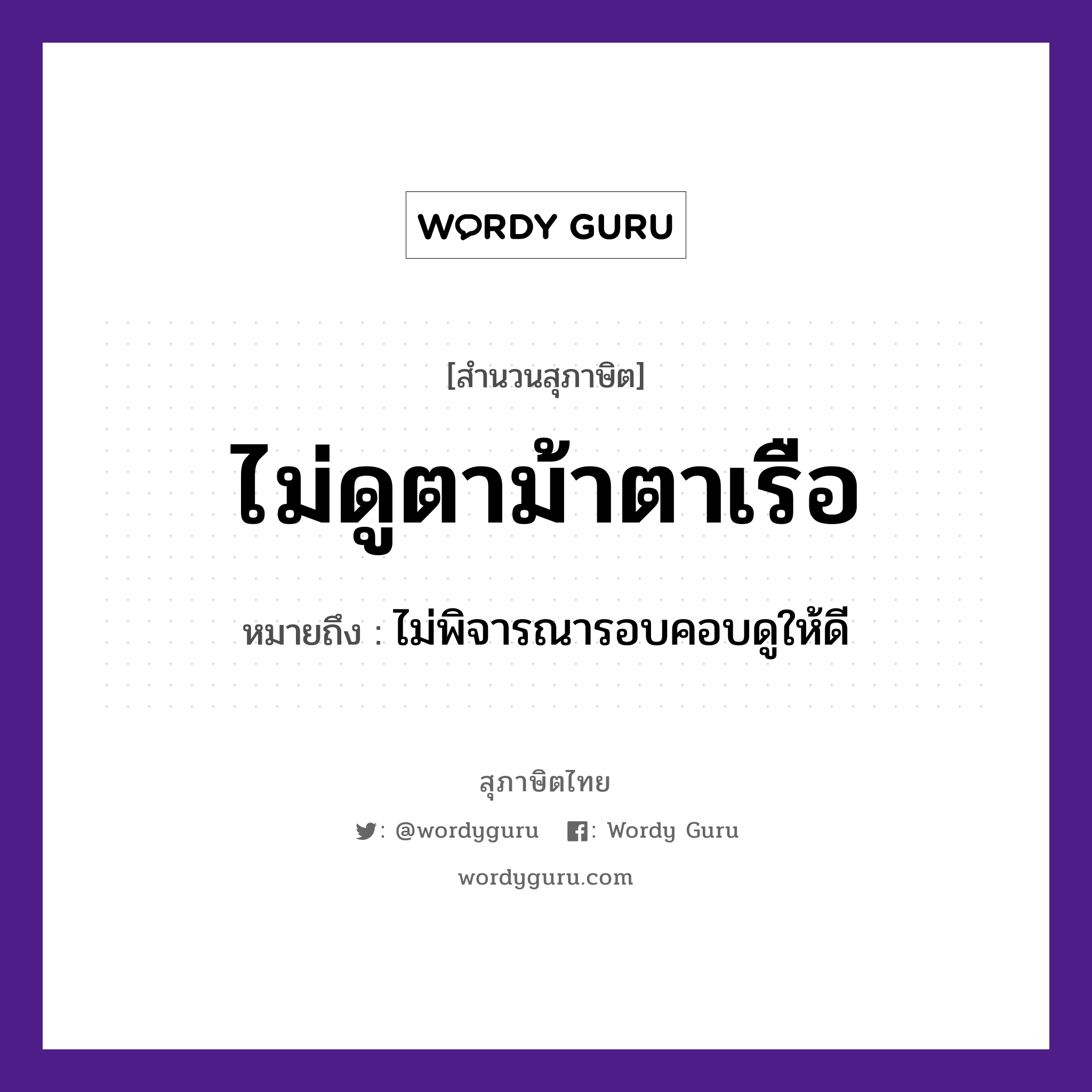 WORDY GURU

[สำนวนสุภาษิต]

ไม่ดูตาม้าตาเรือ

หมายถึง : ไม่พิจารณารอบคอบดูให้ดี

สุภาษิตไทย

: @wordyguru : Wordy Guru

wordyguru.com